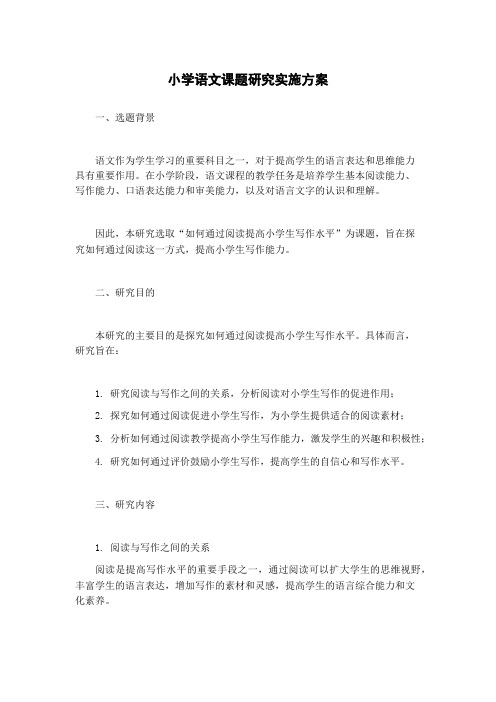 小学语文课题研究实施方案

一、选题背景

语文作为学生学习的重要科目之一，对于提高学生的语言表达和思维能力具有重要作用。在小学阶段，语文课程的教学任务是培养学生基本阅读能力、写作能力、口语表达能力和审美能力，以及对语言文字的认识和理解。

因此，本研究选取“如何通过阅读提高小学生写作水平”为课题，旨在探究如何通过阅读这一方式，提高小学生写作能力。

二、研究目的

本研究的主要目的是探究如何通过阅读提高小学生写作水平。具体而言，研究旨在：

1. 研究阅读与写作之间的关系，分析阅读对小学生写作的促进作用；

2. 探究如何通过阅读促进小学生写作，为小学生提供适合的阅读素材；

3. 分析如何通过阅读教学提高小学生写作能力，激发学生的兴趣和积极性；

4. 研究如何通过评价鼓励小学生写作，提高学生的自信心和写作水平。

三、研究内容

1. 阅读与写作之间的关系

阅读是提高写作水平的重要手段之一，通过阅读可以扩大学生的思维视野，丰富学生的语言表达，增加写作的素材和灵感，提高学生的语言综合能力和文化素养。